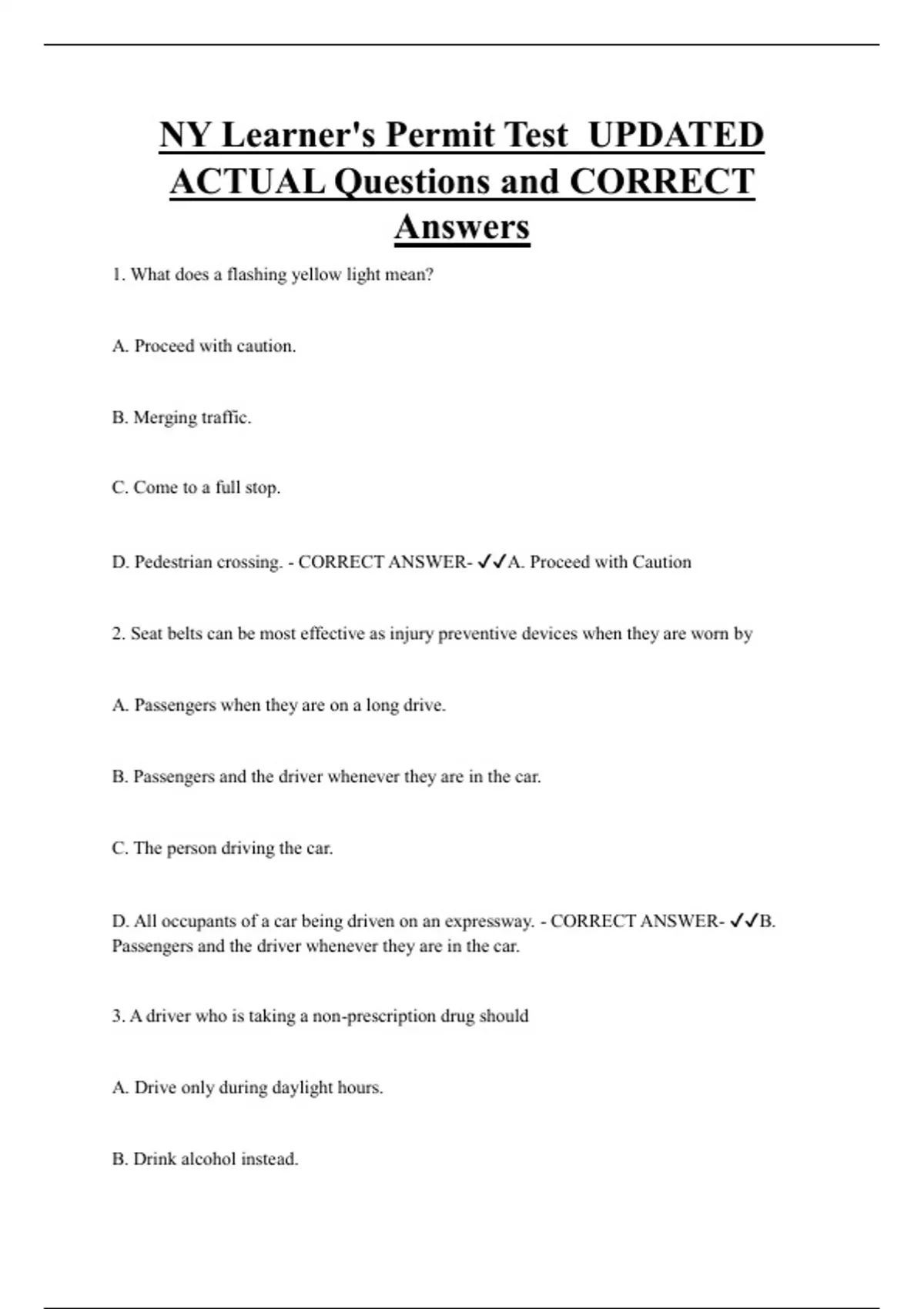 NY Learner's Permit Test UPDATED ACTUAL Questions and CORRECT Answers

1. What does a flashing yellow light mean?

A. Proceed with caution.

B. Merging traffic.

C. Come to a full stop.

D. Pedestrian crossing. - CORRECT ANSWER- ✓✓A. Proceed with Caution

2. Seat belts can be most effective as injury preventive devices when they are worn by

A. Passengers when they are on a long drive.

B. Passengers and the driver whenever they are in the car.

C. The person driving the car.

D. All occupants of a car being driven on an expressway. - CORRECT ANSWER- ✓✓B. Passengers and the driver whenever they are in the car.

3. A driver who is taking a non-prescription drug should

A. Drive only during daylight hours.

B. Drink alcohol instead.